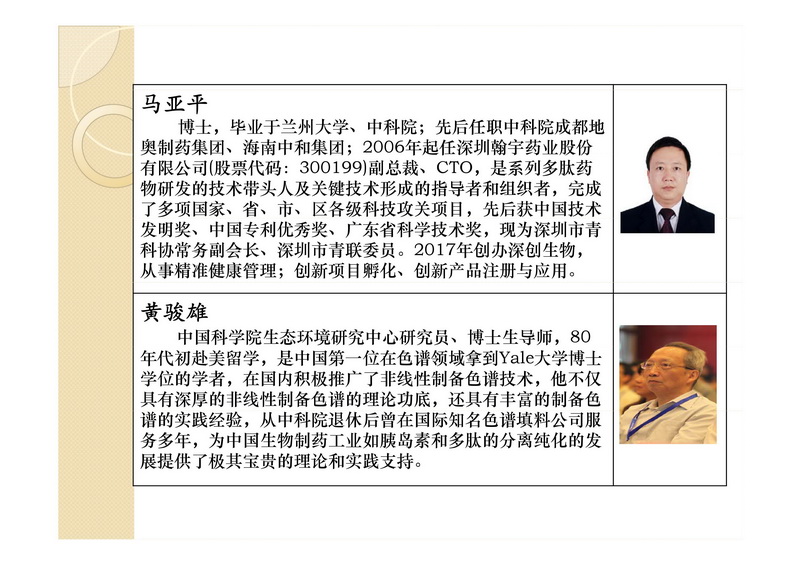 马亚平

博士，毕业于兰州大学、中科院；先后任职中科院成都地奥制药集团、海南中和集团；2006年起任深圳翰宇药业股份有限公司(股票代码：300199)副总裁、CTO，是系列多肽药物研发的技术带头人及关键技术形成的指导者和组织者，完成了多项国家、省、市、区各级科技攻关项目，先后获中国技术发明奖、中国专利优秀奖、广东省科学技术奖，现为深圳市青科协常务副会长、深圳市青联委员。2017年创办深创生物，从事精准健康管理；创新项目孵化、创新产品注册与应用。

黄骏雄

中国科学院生态环境研究中心研究员、博士生导师，80年代初赴美留学，是中国第一位在色谱领域拿到Yale大学博士学位的学者，在国内积极推广了非线性制备色谱技术，他不仅具有深厚的非线性制备色谱的理论功底，还具有丰富的制备色谱的实践经验，从中科院退休后曾在国际知名色谱填料公司服务多年，为中国生物制药工业如胰岛素和多肽的分离纯化的发展提供了极其宝贵的理论和实践支持。